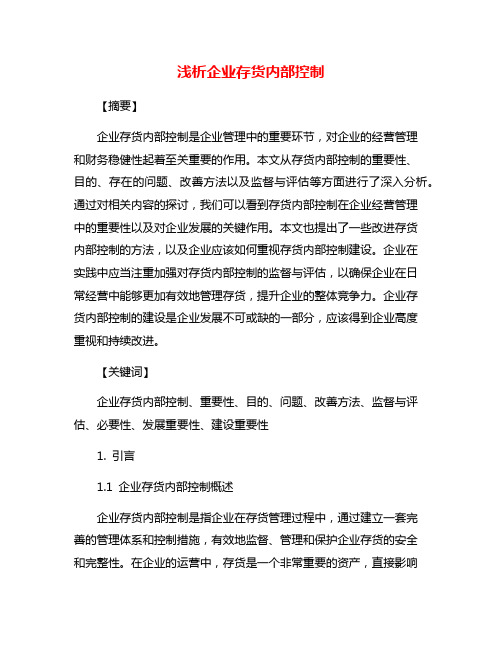 浅析企业存货内部控制

【摘要】

企业存货内部控制是企业管理中的重要环节，对企业的经营管理和财务稳健性起着至关重要的作用。本文从存货内部控制的重要性、目的、存在的问题、改善方法以及监督与评估等方面进行了深入分析。通过对相关内容的探讨，我们可以看到存货内部控制在企业经营管理中的重要性以及对企业发展的关键作用。本文也提出了一些改进存货内部控制的方法，以及企业应该如何重视存货内部控制建设。企业在实践中应当注重加强对存货内部控制的监督与评估，以确保企业在日常经营中能够更加有效地管理存货，提升企业的整体竞争力。企业存货内部控制的建设是企业发展不可或缺的一部分，应该得到企业高度重视和持续改进。

【关键词】

企业存货内部控制、重要性、目的、问题、改善方法、监督与评估、必要性、发展重要性、建设重要性

1. 引言

1.1 企业存货内部控制概述

企业存货内部控制是指企业在存货管理过程中，通过建立一套完善的管理体系和控制措施，有效地监督、管理和保护企业存货的安全和完整性。在企业的运营中，存货是一个非常重要的资产，直接影响